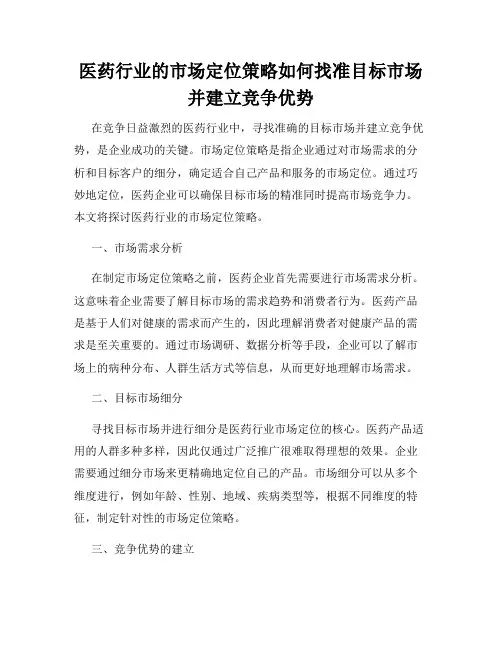 医药行业的市场定位策略如何找准目标市场并建立竞争优势

在竞争日益激烈的医药行业中，寻找准确的目标市场并建立竞争优势，是企业成功的关键。市场定位策略是指企业通过对市场需求的分析和目标客户的细分，确定适合自己产品和服务的市场定位。通过巧妙地定位，医药企业可以确保目标市场的精准同时提高市场竞争力。本文将探讨医药行业的市场定位策略。

一、市场需求分析

在制定市场定位策略之前，医药企业首先需要进行市场需求分析。这意味着企业需要了解目标市场的需求趋势和消费者行为。医药产品是基于人们对健康的需求而产生的，因此理解消费者对健康产品的需求是至关重要的。通过市场调研、数据分析等手段，企业可以了解市场上的病种分布、人群生活方式等信息，从而更好地理解市场需求。

二、目标市场细分

寻找目标市场并进行细分是医药行业市场定位的核心。医药产品适用的人群多种多样，因此仅通过广泛推广很难取得理想的效果。企业需要通过细分市场来更精确地定位自己的产品。市场细分可以从多个维度进行，例如年龄、性别、地域、疾病类型等，根据不同维度的特征，制定针对性的市场定位策略。

三、竞争优势的建立